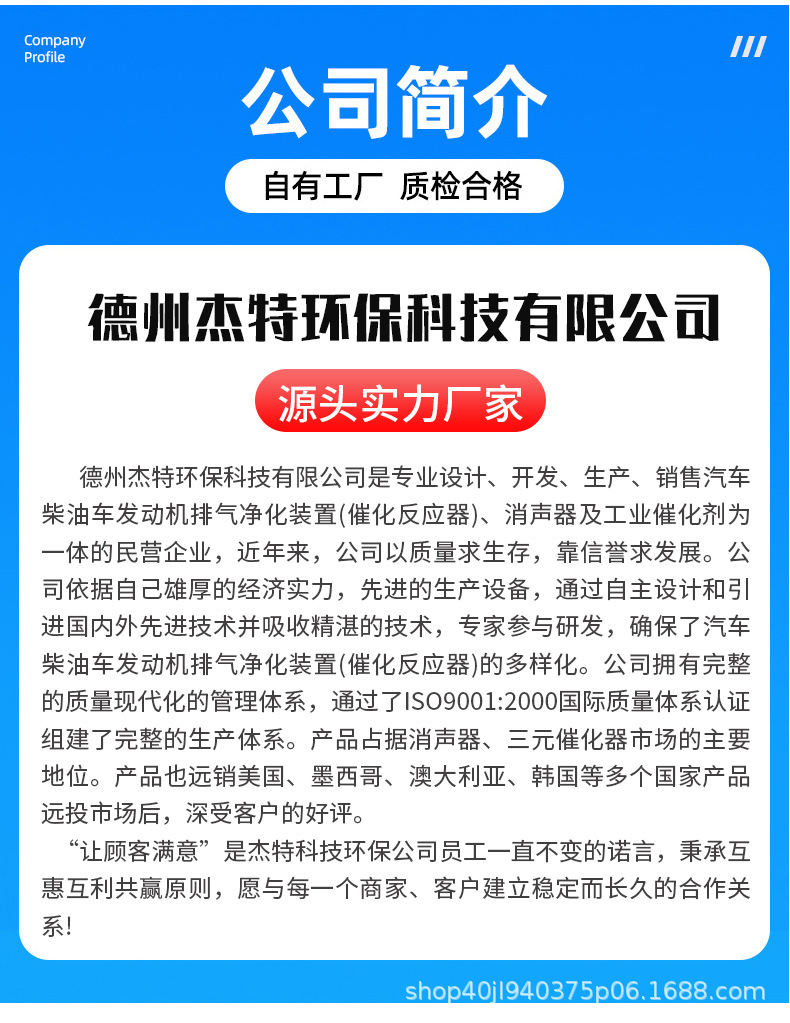 Company Profile

公司简介

自有工厂 质检合格

德州杰特环保科技有限公司

源头实力厂家

德州杰特环保科技有限公司是专业设计、开发、生产、销售汽车柴油车发动机排气净化装置(催化反应器)、消声器及工业催化剂为一体的民营企业，近年来，公司以质量求生存，靠信誉求发展。公司依据自己雄厚的经济实力，先进的生产设备，通过自主设计和引进国内外先进技术并吸收精湛的技术，专家参与研发，确保了汽车柴油车发动机排气净化装置(催化反应器)的多样化。公司拥有完整的质量现代化的管理体系，通过了ISO9001:2000国际质量体系认证组建了完整的生产体系。产品占据消声器、三元催化器市场的主要地位。产品也远销美国、墨西哥、澳大利亚、韩国等多个国家产品远投市场后，深受客户的好评。

“让顾客满意”是杰特科技环保公司员工一直不变的诺言，秉承互惠互利共赢原则，愿与每一个商家、客户建立稳定而长久的合作关系!

shop40jl940375p06.1688.com